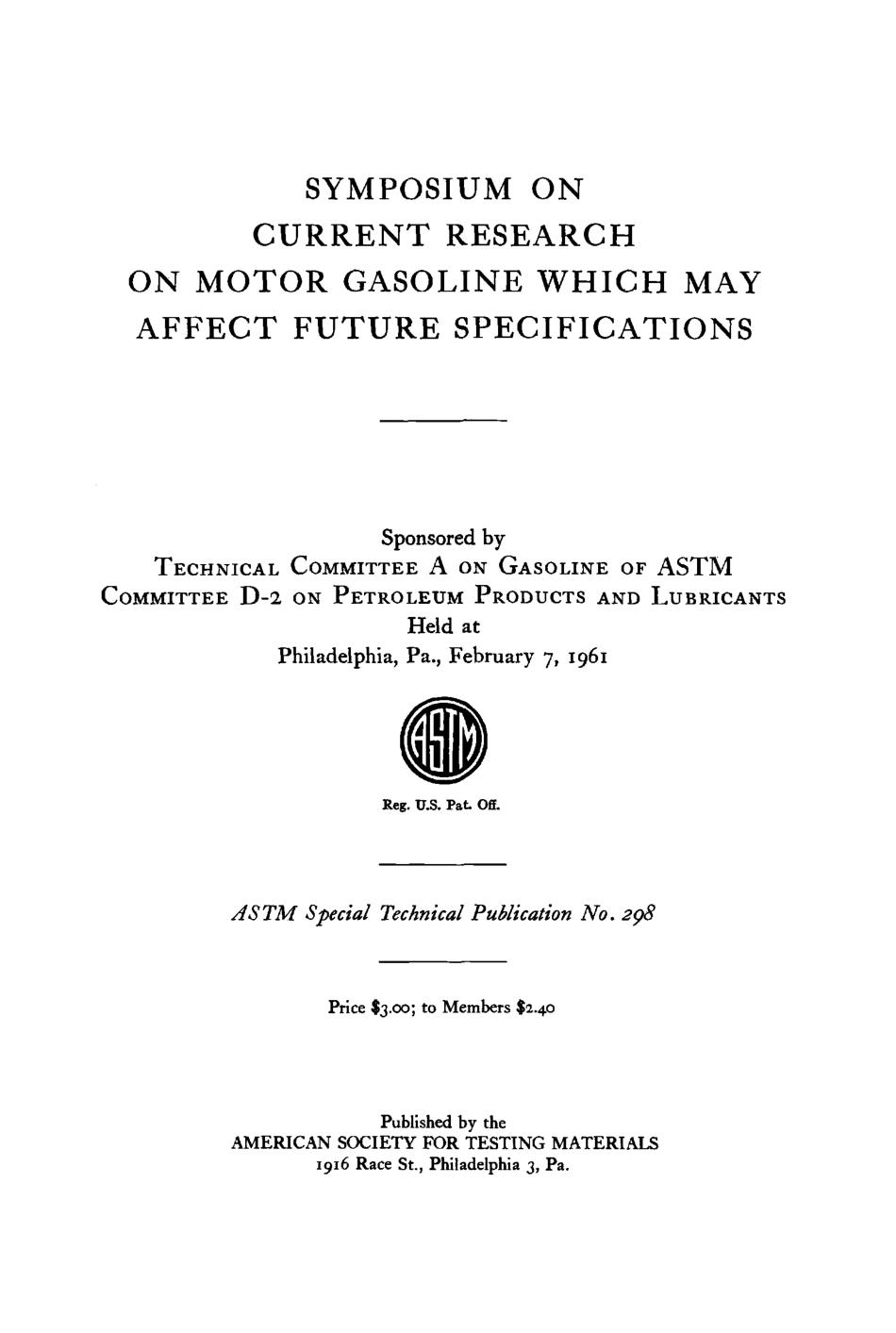 SYMPOSIUM ON
CURRENT RESEARCH
ON MOTOR GASOLINE WHICH MAY
AFFECT FUTURE SPECIFICATIONS

Sponsored by
TECHNICAL COMMITTEE A ON GASOLINE OF ASTM
COMMITTEE D-2 ON PETROLEUM PRODUCTS AND LUBRICANTS
Held at
Philadelphia, Pa., February 7, 1961

ASTM

Reg. U.S. Pat. Off.

ASTM Special Technical Publication No. 298

Price $3.00; to Members $2.40

Published by the
AMERICAN SOCIETY FOR TESTING MATERIALS
1916 Race St., Philadelphia 3, Pa.